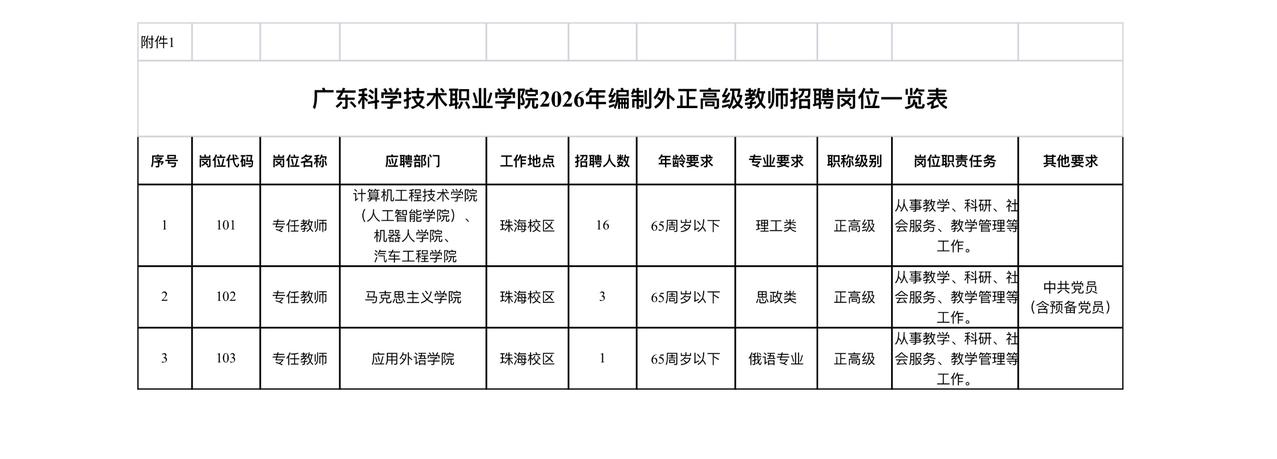 附件1

广东科学技术职业学院2026年编制外正高级教师招聘岗位一览表

| 序号 | 岗位代码 | 岗位名称 | 应聘部门 | 工作地点 | 招聘人数 | 年龄要求 | 专业要求 | 职称级别 | 岗位职责任务 | 其他要求 |
|---|---|---|---|---|---|---|---|---|---|---|
| 1 | 101 | 专任教师 | 计算机工程技术学院（人工智能学院）、机器人学院、汽车工程学院 | 珠海校区 | 16 | 65周岁以下 | 理工类 | 正高级 | 从事教学、科研、社会服务、教学管理等工作。 | |
| 2 | 102 | 专任教师 | 马克思主义学院 | 珠海校区 | 3 | 65周岁以下 | 思政类 | 正高级 | 从事教学、科研、社会服务、教学管理等工作。 | 中共党员（含预备党员） |
| 3 | 103 | 专任教师 | 应用外语学院 | 珠海校区 | 1 | 65周岁以下 | 俄语专业 | 正高级 | 从事教学、科研、社会服务、教学管理等工作。 | |